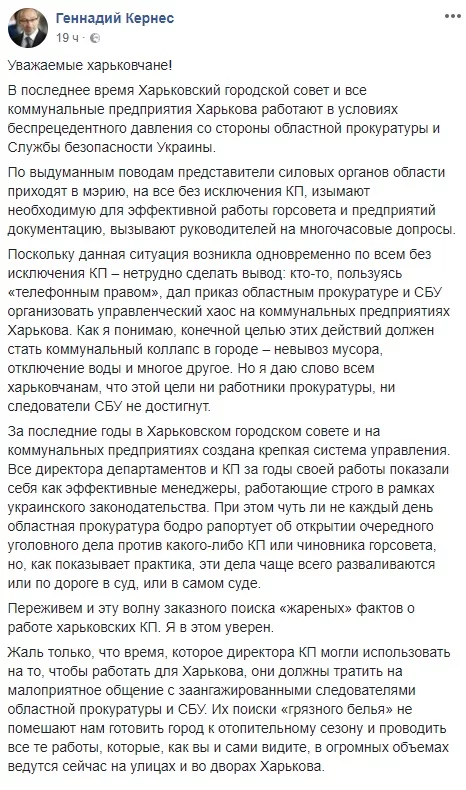 Геннадий Кернес
19 ч ·

Уважаемые харьковчане!

В последнее время Харьковский городской совет и все коммунальные предприятия Харькова работают в условиях беспрецедентного давления со стороны областной прокуратуры и Службы безопасности Украины.

По выдуманным поводам представители силовых органов области приходят в мэрию, на все без исключения КП, изымают необходимую для эффективной работы горсовета и предприятий документацию, вызывают руководителей на многочасовые допросы.

Поскольку данная ситуация возникла одновременно по всем без исключения КП – нетрудно сделать вывод: кто-то, пользуясь «телефонным правом», дал приказ областным прокуратуре и СБУ организовать управленческий хаос на коммунальных предприятиях Харькова. Как я понимаю, конечной целью этих действий должен стать коммунальный коллапс в городе – невывоз мусора, отключение воды и многое другое. Но я даю слово всем харьковчанам, что этой цели ни работники прокуратуры, ни следователи СБУ не достигнут.

За последние годы в Харьковском городском совете и на коммунальных предприятиях создана крепкая система управления. Все директора департаментов и КП за годы своей работы показали себя как эффективные менеджеры, работающие строго в рамках украинского законодательства. При этом чуть ли не каждый день областная прокуратура бодро рапортует об открытии очередного уголовного дела против какого-либо КП или чиновника горсовета, но, как показывает практика, эти дела чаще всего разваливаются или по дороге в суд, или в самом суде.

Переживем и эту волну заказного поиска «жареных» фактов о работе харьковских КП. Я в этом уверен.

Жаль только, что время, которое директора КП могли использовать на то, чтобы работать для Харькова, они должны тратить на малоприятное общение с заангажированными следователями областной прокуратуры и СБУ. Их поиски «грязного белья» не помешают нам готовить город к отопительному сезону и проводить все те работы, которые, как вы и сами видите, в огромных объемах ведутся сейчас на улицах и во дворах Харькова.